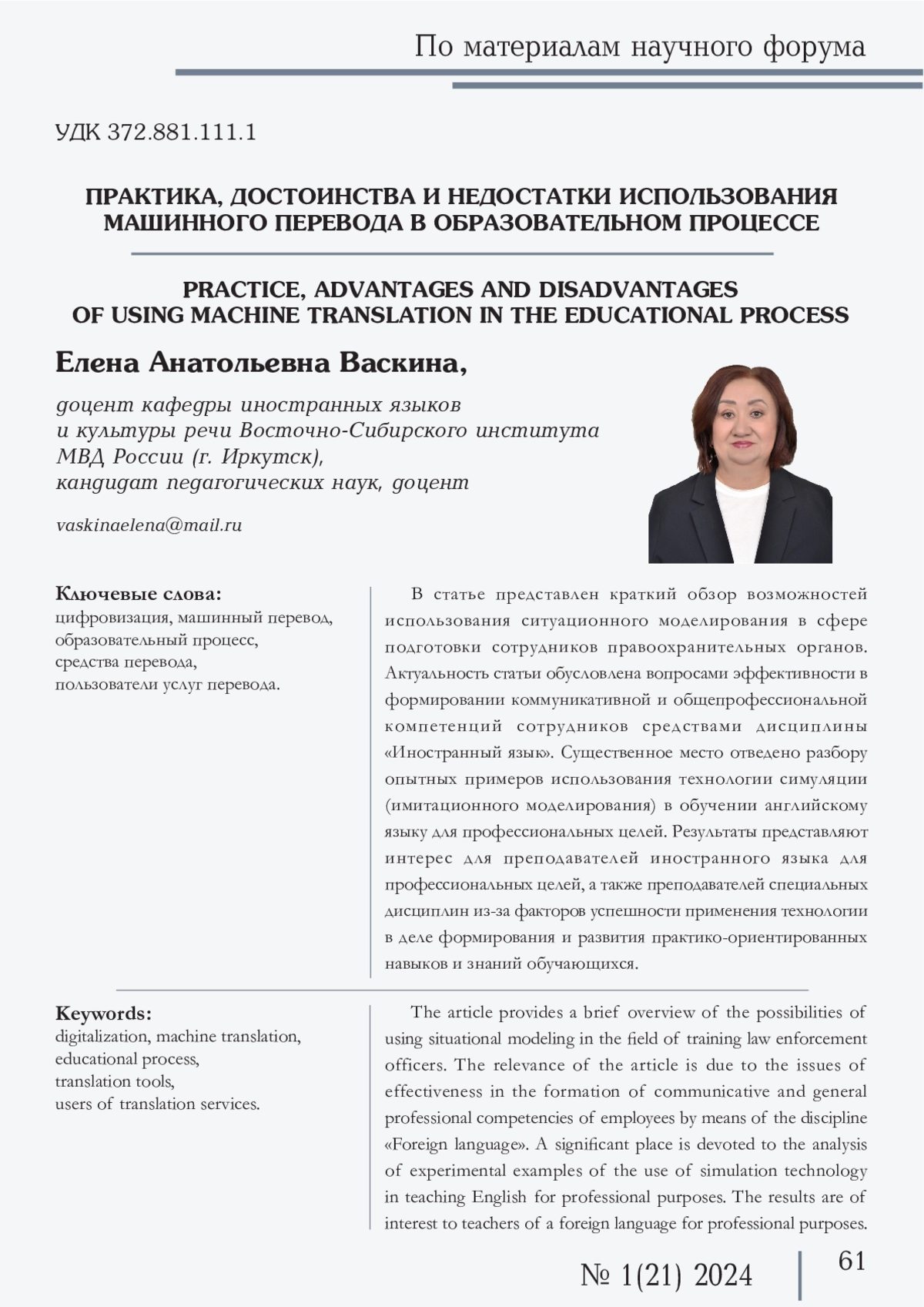 По материалам научного форума

УДК 372.881.111.1

ПРАКТИКА, ДОСТОИНСТВА И НЕДОСТАТКИ ИСПОЛЬЗОВАНИЯ МАШИННОГО ПЕРЕВОДА В ОБРАЗОВАТЕЛЬНОМ ПРОЦЕССЕ

PRACTICE, ADVANTAGES AND DISADVANTAGES OF USING MACHINE TRANSLATION IN THE EDUCATIONAL PROCESS

Елена Анатольевна Васкина,

доцент кафедры иностранных языков и культуры речи Восточно-Сибирского института МВД России (г. Иркутск), кандидат педагогических наук, доцент

vaskinaelena@mail.ru

Ключевые слова:
цифровизация, машинный перевод, образовательный процесс, средства перевода, пользователи услуг перевода.

В статье представлен краткий обзор возможностей использования ситуационного моделирования в сфере подготовки сотрудников правоохранительных органов. Актуальность статьи обусловлена вопросами эффективности в формировании коммуникативной и общепрофессиональной компетенций сотрудников средствами дисциплины «Иностранный язык». Существенное место отведено разбору опытных примеров использования технологии симуляции (имитационного моделирования) в обучении английскому языку для профессиональных целей. Результаты представляют интерес для преподавателей иностранного языка для профессиональных целей, а также преподавателей специальных дисциплин из-за факторов успешности применения технологии в деле формирования и развития практико-ориентированных навыков и знаний обучающихся.

Keywords:
digitalization, machine translation, educational process, translation tools, users of translation services.

The article provides a brief overview of the possibilities of using situational modeling in the field of training law enforcement officers. The relevance of the article is due to the issues of effectiveness in the formation of communicative and general professional competencies of employees by means of the discipline «Foreign language». A significant place is devoted to the analysis of experimental examples of the use of simulation technology in teaching English for professional purposes. The results are of interest to teachers of a foreign language for professional purposes.

№ 1(21) 2024

61